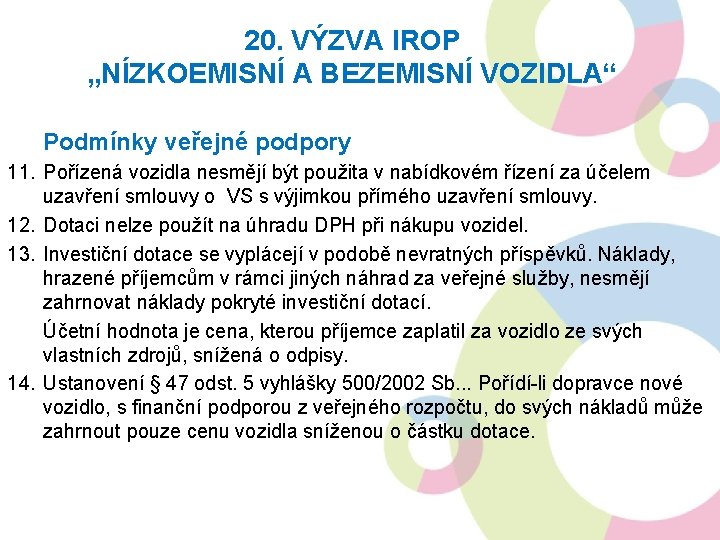 20. VÝZVA IROP
„NÍZKOEMISNÍ A BEZEMISNÍ VOZIDLA“

Podmínky veřejné podpory

11. Pořízená vozidla nesmějí být použita v nabídkovém řízení za účelem uzavření smlouvy o VS s výjimkou přímého uzavření smlouvy.

12. Dotaci nelze použít na úhradu DPH při nákupu vozidel.

13. Investiční dotace se vyplácejí v podobě nevratných příspěvků. Náklady, hrazené příjemcům v rámci jiných náhrad za veřejné služby, nesmějí zahrnovat náklady pokryté investiční dotací.

Účetní hodnota je cena, kterou příjemce zaplatil za vozidlo ze svých vlastních zdrojů, snížená o odpisy.

14. Ustanovení § 47 odst. 5 vyhlášky 500/2002 Sb... Pořídí-li dopravce nové vozidlo, s finanční podporou z veřejného rozpočtu, do svých nákladů může zahrnout pouze cenu vozidla sníženou o částku dotace.